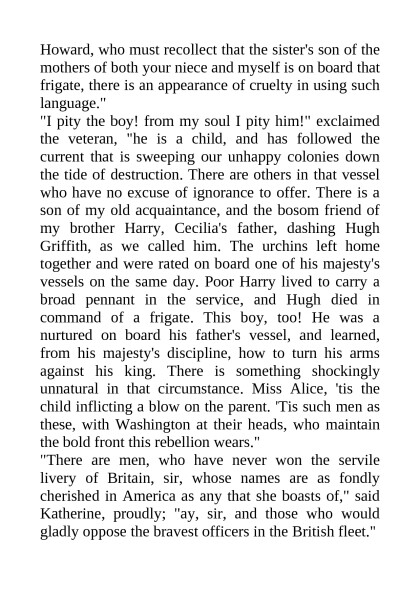 Howard, who must recollect that the sister's son of the mothers of both your niece and myself is on board that frigate, there is an appearance of cruelty in using such language."

"I pity the boy! from my soul I pity him!" exclaimed the veteran, "he is a child, and has followed the current that is sweeping our unhappy colonies down the tide of destruction. There are others in that vessel who have no excuse of ignorance to offer. There is a son of my old acquaintance, and the bosom friend of my brother Harry, Cecilia's father, dashing Hugh Griffith, as we called him. The urchins left home together and were rated on board one of his majesty's vessels on the same day. Poor Harry lived to carry a broad pennant in the service, and Hugh died in command of a frigate. This boy, too! He was a nurtured on board his father's vessel, and learned, from his majesty's discipline, how to turn his arms against his king. There is something shockingly unnatural in that circumstance. Miss Alice, 'tis the child inflicting a blow on the parent. 'Tis such men as these, with Washington at their heads, who maintain the bold front this rebellion wears."

"There are men, who have never won the servile livery of Britain, sir, whose names are as fondly cherished in America as any that she boasts of," said Katherine, proudly; "ay, sir, and those who would gladly oppose the bravest officers in the British fleet."